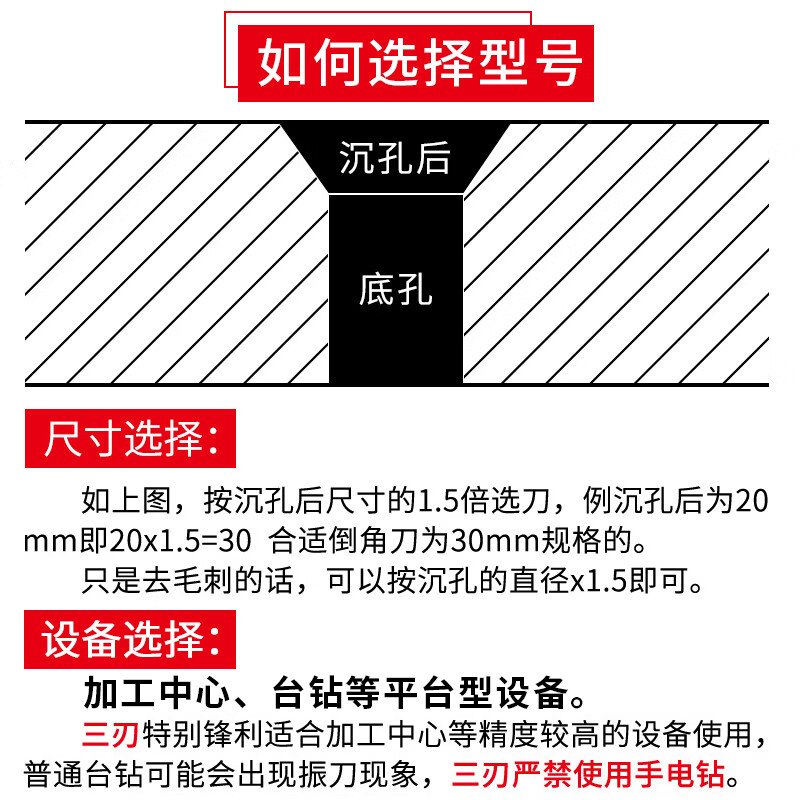 如何选择型号

沉孔后

底孔

尺寸选择:

如上图，按沉孔后尺寸的1.5倍选刀，例沉孔后为20mm即20x1.5=30 合适倒角刀为30mm规格的。

只是去毛刺的话，可以按沉孔的直径x1.5即可。

设备选择:

加工中心、台钻等平台型设备。

三刃特别锋利适合加工中心等精度较高的设备使用，普通台钻可能会出现振刀现象，三刃严禁使用手电钻。